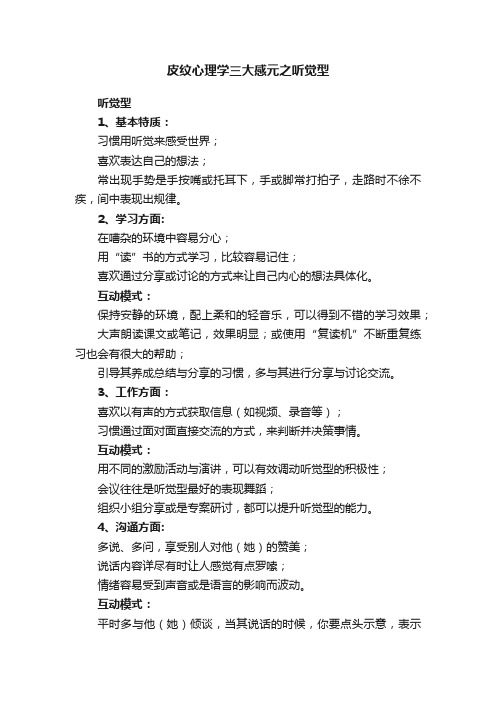 皮纹心理学三大感元之听觉型

听觉型

1、基本特质：

习惯用听觉来感受世界；

喜欢表达自己的想法；

常出现手势是手按嘴或托耳下，手或脚常打拍子，走路时不徐不疾，间中表现出规律。

2、学习方面:

在嘈杂的环境中容易分心；

用“读”书的方式学习，比较容易记住；

喜欢通过分享或讨论的方式来让自己内心的想法具体化。

互动模式：

保持安静的环境，配上柔和的轻音乐，可以得到不错的学习效果；

大声朗读课文或笔记，效果明显；或使用“复读机”不断重复练习也会有很大的帮助；

引导其养成总结与分享的习惯，多与其进行分享与讨论交流。

3、工作方面：

喜欢以有声的方式获取信息（如视频、录音等）；

习惯通过面对面直接交流的方式，来判断并决策事情。

互动模式：

用不同的激励活动与演讲，可以有效调动听觉型的积极性；

会议往往是听觉型最好的表现舞蹈；

组织小组分享或是专案研讨，都可以提升听觉型的能力。

4、沟通方面:

多说、多问，享受别人对他（她）的赞美；

说话内容详尽有时让人感觉有点罗嗦；

情绪容易受到声音或是语言的影响而波动。

互动模式：

平时多与他（她）倾谈，当其说话的时候，你要点头示意，表示